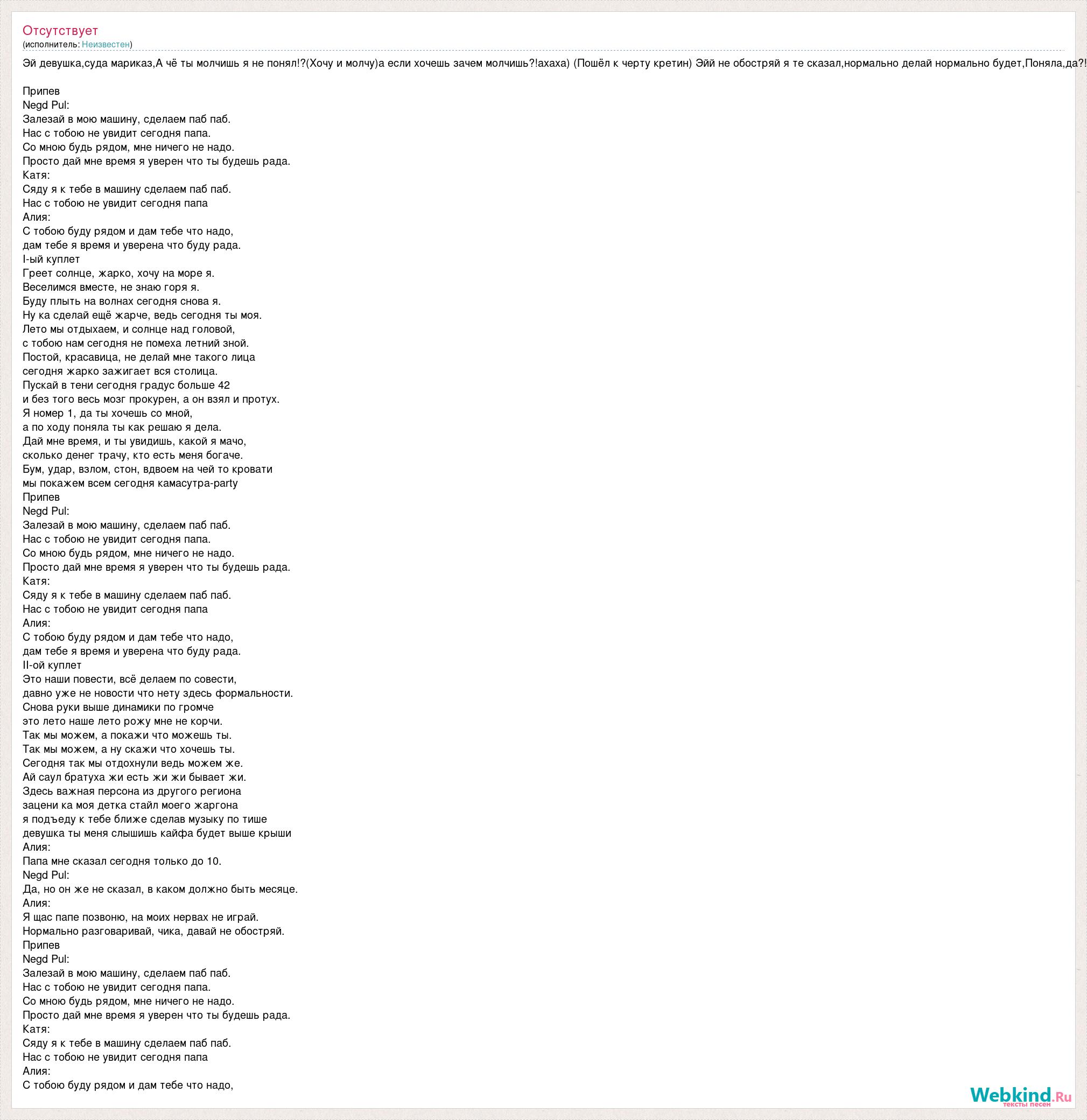 Отсутствует
(исполнитель: Неизвестен)

Эй девушка,суда мариказ,А чё ты молчишь я не понял!?(Хочу и молчу)а если хочешь зачем молчишь?!ахаха) (Пошёл к черту кретин) Эйй не обостряй я те сказал,нормально делай нормально будет,Поняла,да?!

Припев
Negd Pul:
Залезай в мою машину, сделаем паб паб.
Нас с тобою не увидит сегодня папа.
Со мною будь рядом, мне ничего не надо.
Просто дай мне время я уверен что ты будешь рада.
Катя:
Сяду я к тебе в машину сделаем паб паб.
Нас с тобою не увидит сегодня папа
Алия:
С тобою буду рядом и дам тебе что надо,
дам тебе я время и уверена что буду рада.
I-ый куплет
Греет солнце, жарко, хочу на море я.
Веселимся вместе, не знаю горя я.
Буду плыть на волнах сегодня снова я.
Ну ка сделай ещё жарче, ведь сегодня ты моя.
Лето мы отдыхаем, и солнце над головой,
с тобою нам сегодня не помеха летний зной.
Постой, красавица, не делай мне такого лица
сегодня жарко зажигает вся столица.
Пускай в тени сегодня градус больше 42
и без того весь мозг прокурен, а он взял и протух.
Я номер 1, да ты хочешь со мной,
а по ходу поняла ты как решаю я дела.
Дай мне время, и ты увидишь, какой я мачо,
сколько денег трачу, кто есть меня богаче.
Бум, удар, взлом, стон, вдвоем на чей то кровати
мы покажем всем сегодня камасутра-party
Припев
Negd Pul:
Залезай в мою машину, сделаем паб паб.
Нас с тобою не увидит сегодня папа.
Со мною будь рядом, мне ничего не надо.
Просто дай мне время я уверен что ты будешь рада.
Катя:
Сяду я к тебе в машину сделаем паб паб.
Нас с тобою не увидит сегодня папа
Алия:
С тобою буду рядом и дам тебе что надо,
дам тебе я время и уверена что буду рада.
II-ой куплет
Это наши повести, всё делаем по совести,
давно уже не новости что нету здесь формальности.
Снова руки выше динамики по громче
это лето наше лето рожу мне не корчи.
Так мы можем, а покажи что можешь ты.
Так мы можем, а ну скажи что хочешь ты.
Сегодня так мы отдохнули ведь можем же.
Ай саул братуха жи есть жи жи бывает жи.
Здесь важная персона из другого региона
зацени ка моя детка стайл моего жаргона
я подъеду к тебе ближе сделав музыку по тише
девушка ты меня слышишь кайфа будет выше крыши
Алия:
Папа мне сказал сегодня только до 10.
Negd Pul:
Да, но он же не сказал, в каком должно быть месяце.
Алия:
Я щас папе позвоню, на моих нервах не играй.
Нормально разговаривай, чика, давай не обостряй.
Припев
Negd Pul:
Залезай в мою машину, сделаем паб паб.
Нас с тобою не увидит сегодня папа.
Со мною будь рядом, мне ничего не надо.
Просто дай мне время я уверен что ты будешь рада.
Катя:
Сяду я к тебе в машину сделаем паб паб.
Нас с тобою не увидит сегодня папа
Алия:
С тобою буду рядом и дам тебе что надо,

Webkind.Ru
тексты песен